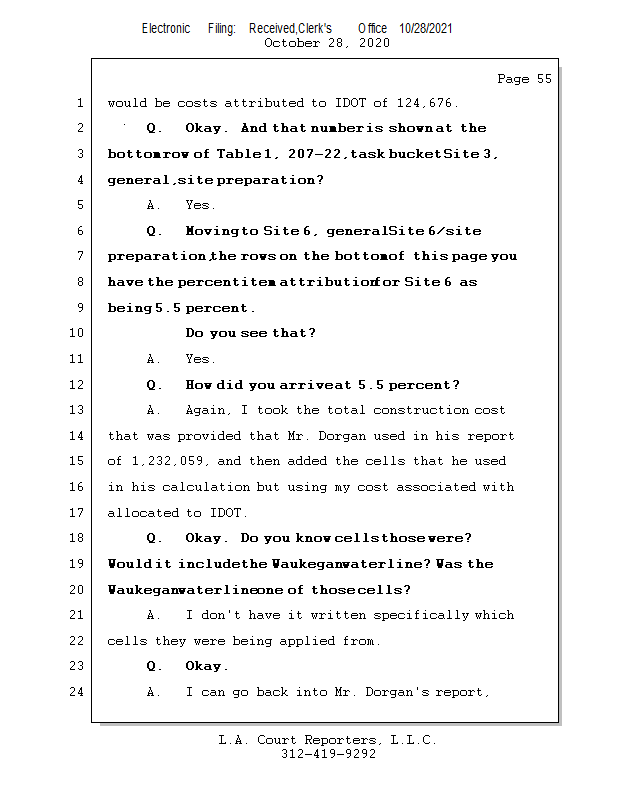 Electronic Filing: Received,Clerk's Office 10/28/2021
October 28, 2020

Page 55

1 would be costs attributed to IDOT of 124,676.
2 Q. Okay. And that number is shown at the
3 bottom row of Table 1, 207-22, task bucket Site 3,
4 general, site preparation?
5 A. Yes.
6 Q. Moving to Site 6, general Site 6/site
7 preparation, the rows on the bottom of this page you
8 have the percent item attribution for Site 6 as
9 being 5.5 percent.
10 Do you see that?
11 A. Yes.
12 Q. How did you arrive at 5.5 percent?
13 A. Again, I took the total construction cost
14 that was provided that Mr. Dorgan used in his report
15 of 1,232,059, and then added the cells that he used
16 in his calculation but using my cost associated with
17 allocated to IDOT.
18 Q. Okay. Do you know cells those were?
19 Would it include the Waukegan water line? Was the
20 Waukegan water line one of those cells?
21 A. I don't have it written specifically which
22 cells they were being applied from.
23 Q. Okay.
24 A. I can go back into Mr. Dorgan's report,

L.A. Court Reporters, L.L.C.
312-419-9292